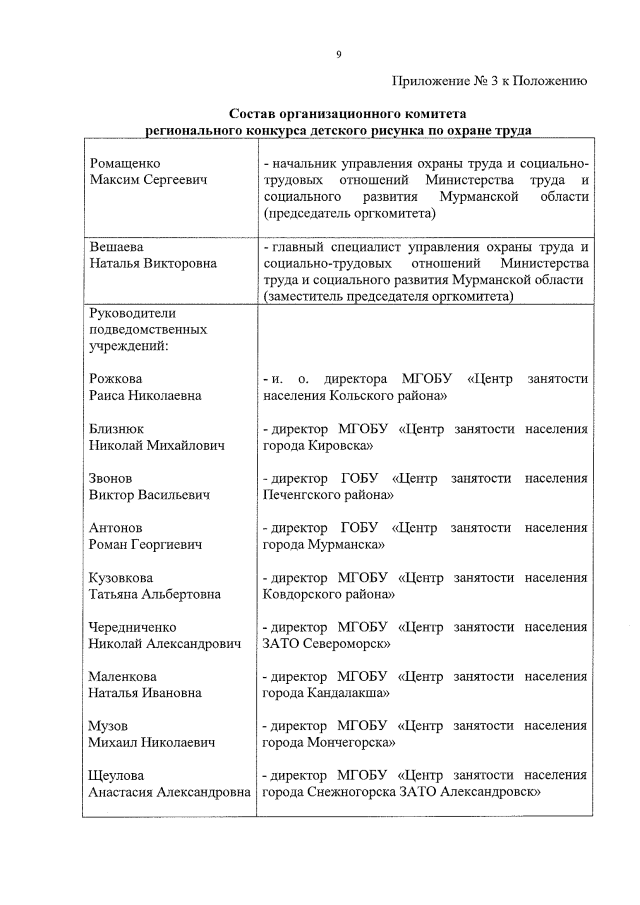 9

Приложение № 3 к Положению

Состав организационного комитета
регионального конкурса детского рисунка по охране труда

| | |
|---|---|
| Ромащенко Максим Сергеевич | - начальник управления охраны труда и социально-трудовых отношений Министерства труда и социального развития Мурманской области (председатель оргкомитета) |
| Вешаева Наталья Викторовна | - главный специалист управления охраны труда и социально-трудовых отношений Министерства труда и социального развития Мурманской области (заместитель председателя оргкомитета) |
| Руководители подведомственных учреждений: | |
| Рожкова Раиса Николаевна | - и. о. директора МГОБУ «Центр занятости населения Кольского района» |
| Близнюк Николай Михайлович | - директор МГОБУ «Центр занятости населения города Кировска» |
| Звонов Виктор Васильевич | - директор ГОБУ «Центр занятости населения Печенгского района» |
| Антонов Роман Георгиевич | - директор ГОБУ «Центр занятости населения города Мурманска» |
| Кузовкова Татьяна Альбертовна | - директор МГОБУ «Центр занятости населения Ковдорского района» |
| Чередниченко Николай Александрович | - директор МГОБУ «Центр занятости населения ЗАТО Североморск» |
| Маленкова Наталья Ивановна | - директор МГОБУ «Центр занятости населения города Кандалакша» |
| Музов Михаил Николаевич | - директор МГОБУ «Центр занятости населения города Мончегорска» |
| Щеулова Анастасия Александровна | - директор МГОБУ «Центр занятости населения города Снежногорска ЗАТО Александровск» |